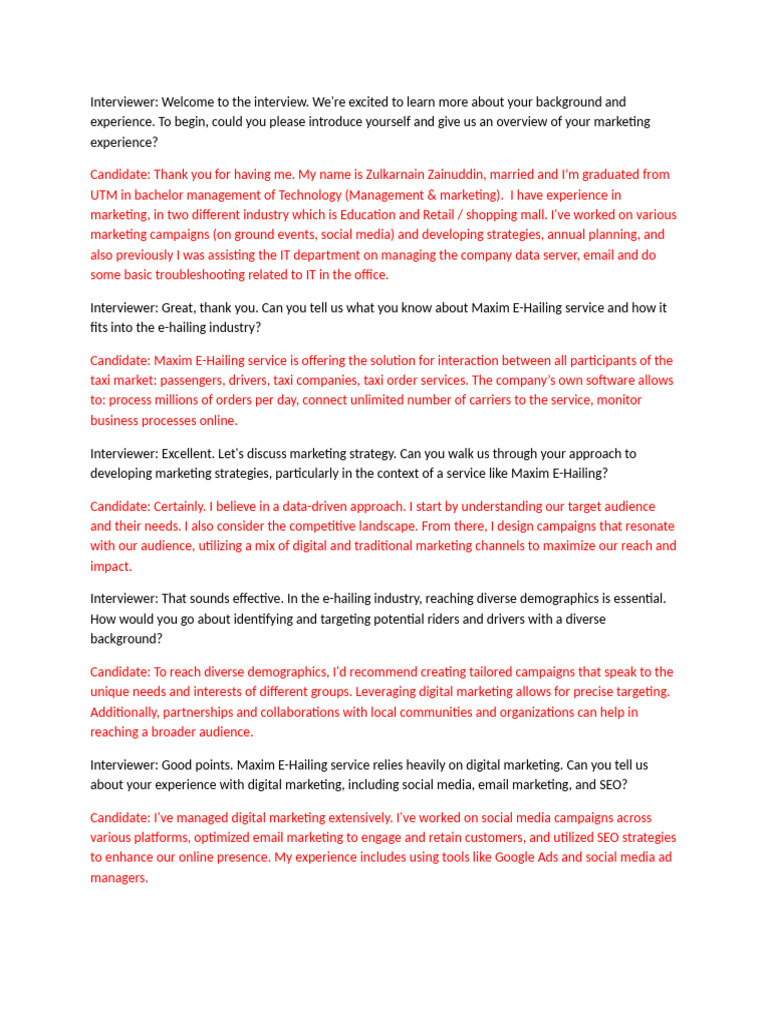 Interviewer: Welcome to the interview. We're excited to learn more about your background and experience. To begin, could you please introduce yourself and give us an overview of your marketing experience?

Candidate: Thank you for having me. My name is Zulkarnain Zainuddin, married and I'm graduated from UTM in bachelor management of Technology (Management & marketing). I have experience in marketing, in two different industry which is Education and Retail / shopping mall. I've worked on various marketing campaigns (on ground events, social media) and developing strategies, annual planning, and also previously I was assisting the IT department on managing the company data server, email and do some basic troubleshooting related to IT in the office.

Interviewer: Great, thank you. Can you tell us what you know about Maxim E-Hailing service and how it fits into the e-hailing industry?

Candidate: Maxim E-Hailing service is offering the solution for interaction between all participants of the taxi market: passengers, drivers, taxi companies, taxi order services. The company's own software allows to: process millions of orders per day, connect unlimited number of carriers to the service, monitor business processes online.

Interviewer: Excellent. Let's discuss marketing strategy. Can you walk us through your approach to developing marketing strategies, particularly in the context of a service like Maxim E-Hailing?

Candidate: Certainly. I believe in a data-driven approach. I start by understanding our target audience and their needs. I also consider the competitive landscape. From there, I design campaigns that resonate with our audience, utilizing a mix of digital and traditional marketing channels to maximize our reach and impact.

Interviewer: That sounds effective. In the e-hailing industry, reaching diverse demographics is essential. How would you go about identifying and targeting potential riders and drivers with a diverse background?

Candidate: To reach diverse demographics, I'd recommend creating tailored campaigns that speak to the unique needs and interests of different groups. Leveraging digital marketing allows for precise targeting. Additionally, partnerships and collaborations with local communities and organizations can help in reaching a broader audience.

Interviewer: Good points. Maxim E-Hailing service relies heavily on digital marketing. Can you tell us about your experience with digital marketing, including social media, email marketing, and SEO?

Candidate: I've managed digital marketing extensively. I've worked on social media campaigns across various platforms, optimized email marketing to engage and retain customers, and utilized SEO strategies to enhance our online presence. My experience includes using tools like Google Ads and social media ad managers.